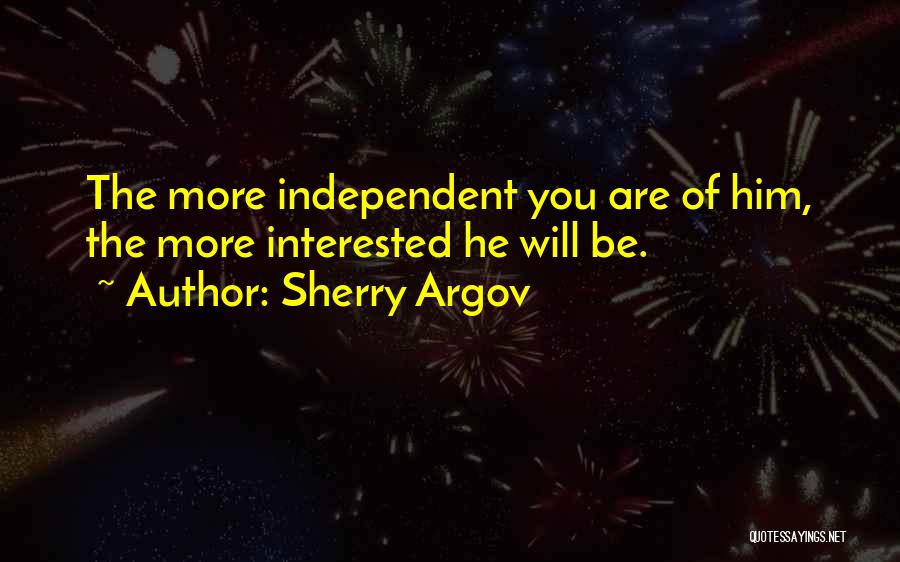 The more independent you are of him, the more interested he will be.
~ Author: Sherry Argov

QUOTESSAYINGS.NET